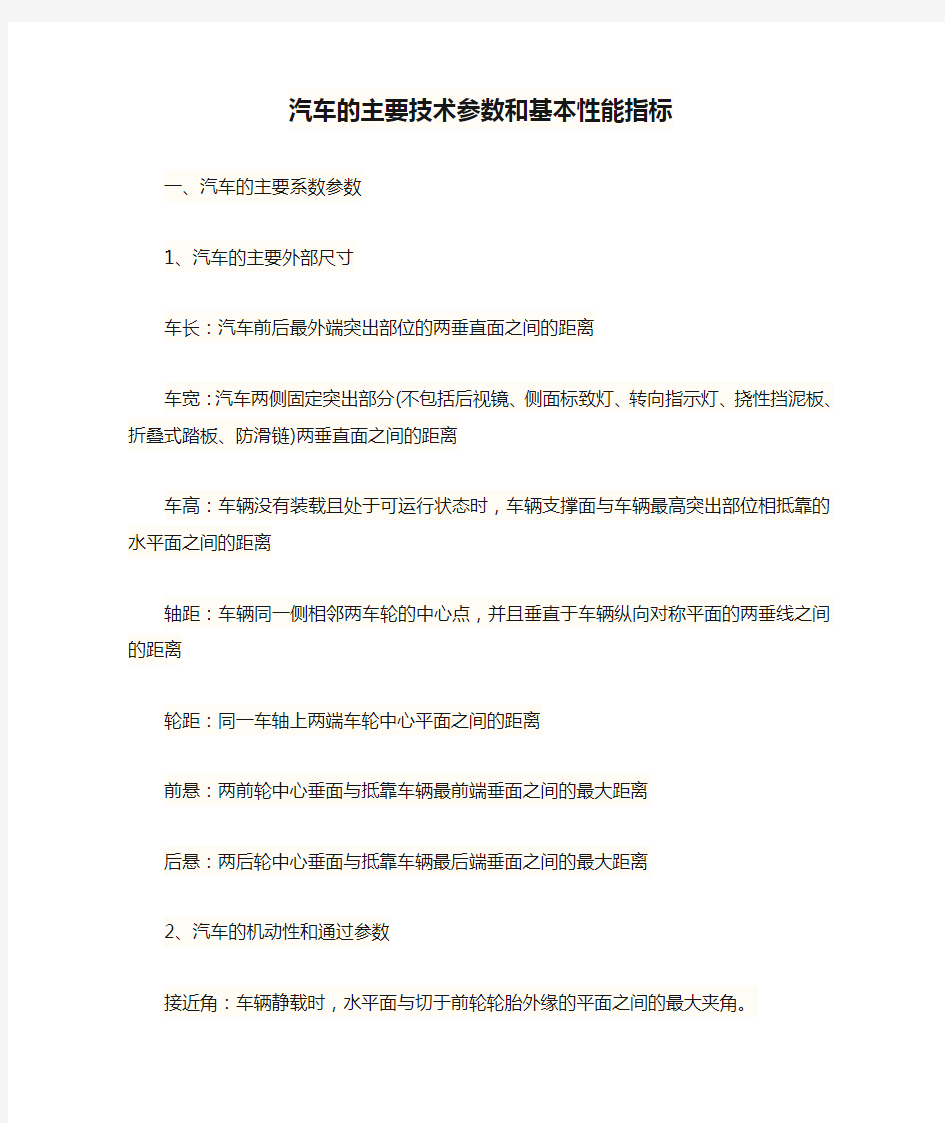 汽车的主要技术参数和基本性能指标

一、汽车的主要系数参数

1、汽车的主要外部尺寸

车长：汽车前后最外端突出部位的两垂直面之间的距离

车宽：汽车两侧固定突出部分(不包括后视镜、侧面标致灯、转向指示灯、挠性挡泥板、折叠式踏板、防滑链)两垂直面之间的距离

车高：车辆没有装载且处于可运行状态时，车辆支撑面与车辆最高突出部位相抵靠的水平面之间的距离

轴距：车辆同一侧相邻两车轮的中心点，并且垂直于车辆纵向对称平面的两垂线之间的距离

轮距：同一车轴上两端车轮中心平面之间的距离

前悬：两前轮中心垂面与抵靠车辆最前端垂面之间的最大距离

后悬：两后轮中心垂面与抵靠车辆最后端垂面之间的最大距离

2、汽车的机动性和通过参数

接近角：车辆静载时，水平面与切于前轮轮胎外缘的平面之间的最大夹角。